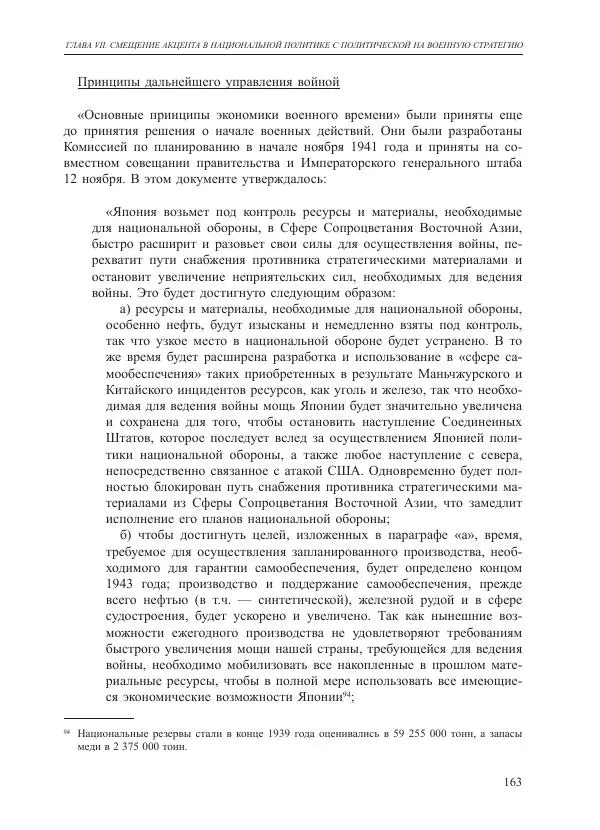 ГЛАВА VII. СМЕЩЕНИЕ АКЦЕНТА В НАЦИОНАЛЬНОЙ ПОЛИТИКЕ С ПОЛИТИЧЕСКОЙ НА ВОЕННУЮ СТРАТЕГИЮ

Принципы дальнейшего управления войной

«Основные принципы экономики военного времени» были приняты еще до принятия решения о начале военных действий. Они были разработаны Комиссией по планированию в начале ноября 1941 года и приняты на совместном совещании правительства и Императорского генерального штаба 12 ноября. В этом документе утверждалось:

«Япония возьмет под контроль ресурсы и материалы, необходимые для национальной обороны, в Сфере Сопроцветания Восточной Азии, быстро расширит и разовьет свои силы для осуществления войны, перехватит пути снабжения противника стратегическими материалами и остановит увеличение неприятельских сил, необходимых для ведения войны. Это будет достигнуто следующим образом:

а) ресурсы и материалы, необходимые для национальной обороны, особенно нефть, будут изысканы и немедленно взяты под контроль, так что узкое место в национальной обороне будет устранено. В то же время будет расширена разработка и использование в «сфере самообеспечения» таких приобретенных в результате Маньчжурского и Китайского инцидентов ресурсов, как уголь и железо, так что необходимая для ведения войны мощь Японии будет значительно увеличена и сохранена для того, чтобы остановить наступление Соединенных Штатов, которое последует вслед за осуществлением Японией политики национальной обороны, а также любое наступление с севера, непосредственно связанное с атакой США. Одновременно будет полностью блокирован путь снабжения противника стратегическими материалами из Сферы Сопроцветания Восточной Азии, что замедлит исполнение его планов национальной обороны;

б) чтобы достигнуть целей, изложенных в параграфе «а», время, требуемое для осуществления запланированного производства, необходимого для гарантии самообеспечения, будет определено концом 1943 года; производство и поддержание самообеспечения, прежде всего нефтью (в т.ч. — синтетической), железной рудой и в сфере судостроения, будет ускорено и увеличено. Так как нынешние возможности ежегодного производства не удовлетворяют требованиям быстрого увеличения мощи нашей страны, требующейся для ведения войны, необходимо мобилизовать все накопленные в прошлом материальные ресурсы, чтобы в полной мере использовать все имеющиеся экономические возможности Японии$^{94}$;

$^{94}$ Национальные резервы стали в конце 1939 года оценивались в 59 255 000 тонн, а запасы меди в 2 375 000 тонн.

163